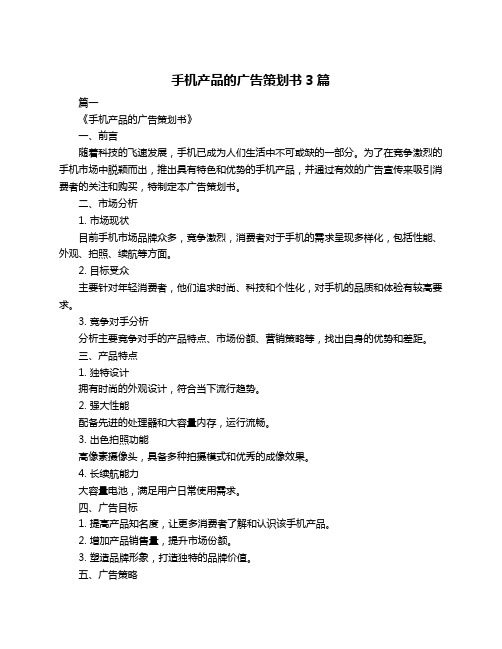 手机产品的广告策划书 3 篇

篇一

《手机产品的广告策划书》

一、前言

随着科技的飞速发展，手机已成为人们生活中不可或缺的一部分。为了在竞争激烈的手机市场中脱颖而出，推出具有特色和优势的手机产品，并通过有效的广告宣传来吸引消费者的关注和购买，特制定本广告策划书。

二、市场分析

1. 市场现状

目前手机市场品牌众多，竞争激烈，消费者对于手机的需求呈现多样化，包括性能、外观、拍照、续航等方面。

2. 目标受众

主要针对年轻消费者，他们追求时尚、科技和个性化，对手机的品质和体验有较高要求。

3. 竞争对手分析

分析主要竞争对手的产品特点、市场份额、营销策略等，找出自身的优势和差距。

三、产品特点

1. 独特设计

拥有时尚的外观设计，符合当下流行趋势。

2. 强大性能

配备先进的处理器和大容量内存，运行流畅。

3. 出色拍照功能

高像素摄像头，具备多种拍摄模式和优秀的成像效果。

4. 长续航能力

大容量电池，满足用户日常使用需求。

四、广告目标

1. 提高产品知名度，让更多消费者了解和认识该手机产品。

2. 增加产品销售量，提升市场份额。

3. 塑造品牌形象，打造独特的品牌价值。

五、广告策略